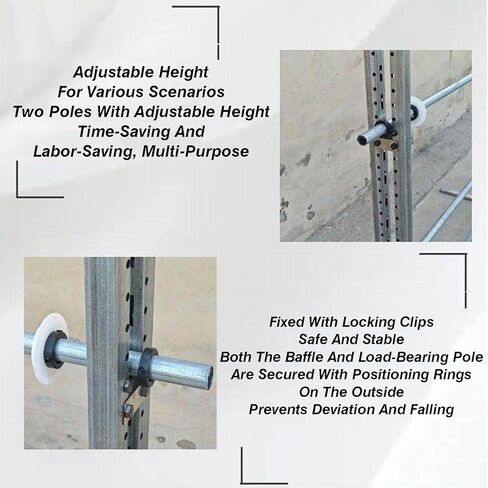 Adjustable Height
For Various Scenarios
Two Poles With Adjustable Height
Time-Saving And
Labor-Saving, Multi-Purpose

Fixed With Locking Clips
Safe And Stable
Both The Baffle And Load-Bearing Pole
Are Secured With Positioning Rings
On The Outside
Prevents Deviation And Falling